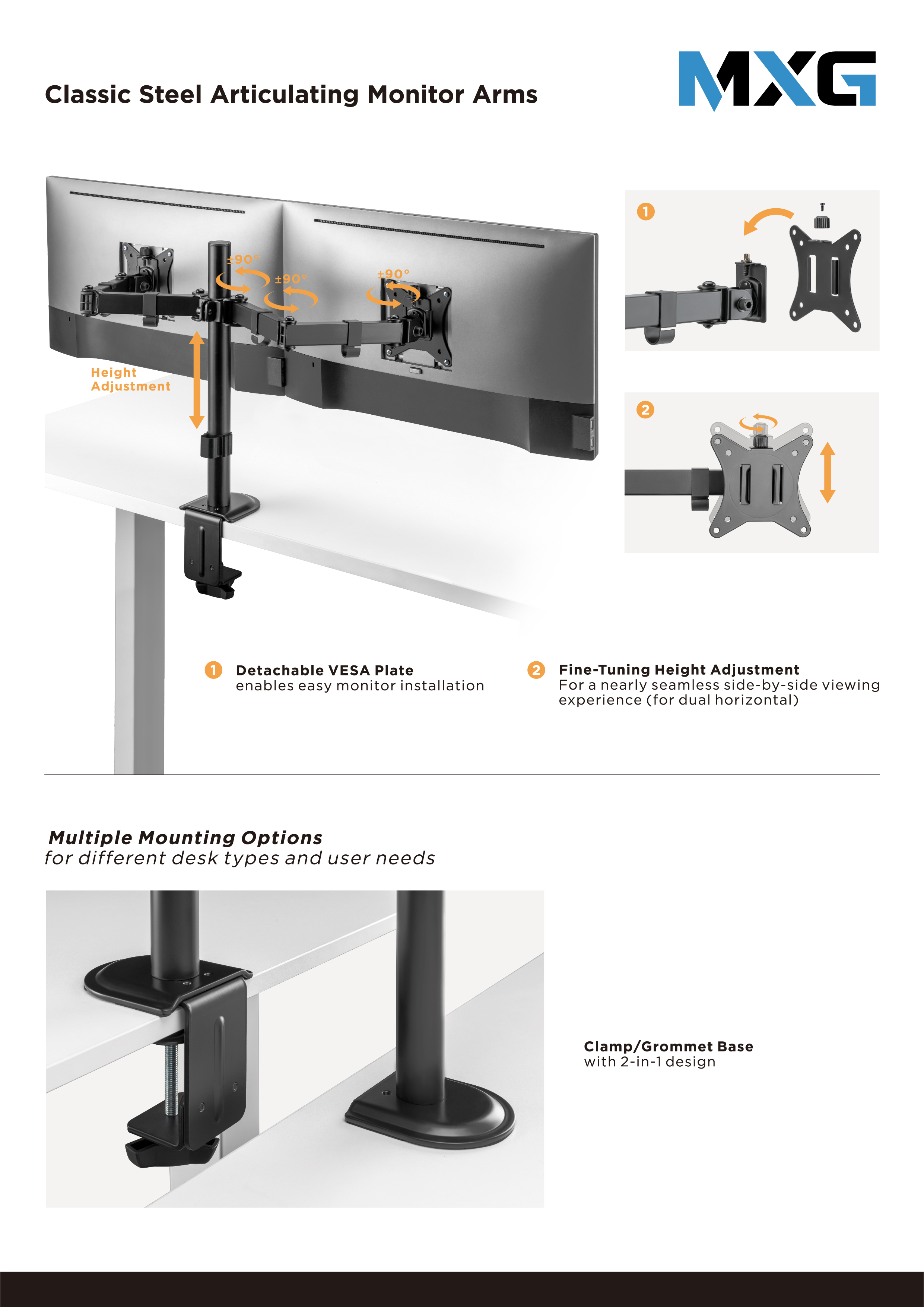 Classic Steel Articulating Monitor Arms

MXG

±90°
±90°
±90°

Height Adjustment

1

2

1 Detachable VESA Plate
enables easy monitor installation

2 Fine-Tuning Height Adjustment
For a nearly seamless side-by-side viewing experience (for dual horizontal)

Multiple Mounting Options
for different desk types and user needs

Clamp/Grommet Base
with 2-in-1 design